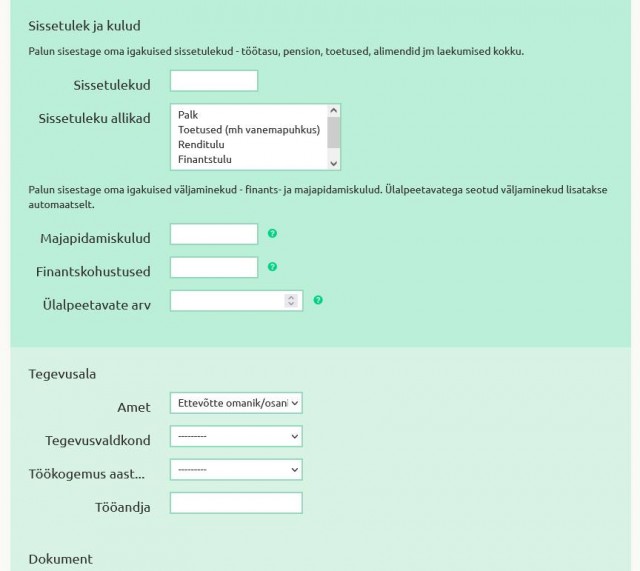 Sissetulek ja kulud

Palun sisestage oma igakuised sissetulekud - töötasu, pension, toetused, alimendid jm laekumised kokku.

Sissetulekud

Sissetuleku allikad
Palk
Toetused (mh vanemapuhkus)
Renditulu
Finantstulu

Palun sisestage oma igakuised väljaminekud - finants- ja majapidamiskulud. Ülalpeetavatega seotud väljaminekud lisatakse automaatselt.

Majapidamiskulud

Finantskohustused

Ülalpeetavate arv

Tegevusala

Amet
Ettevõtte omanik/osani

Tegevusvaldkond
---------

Töökogemus aast...
---------

Tööandja

Dokument